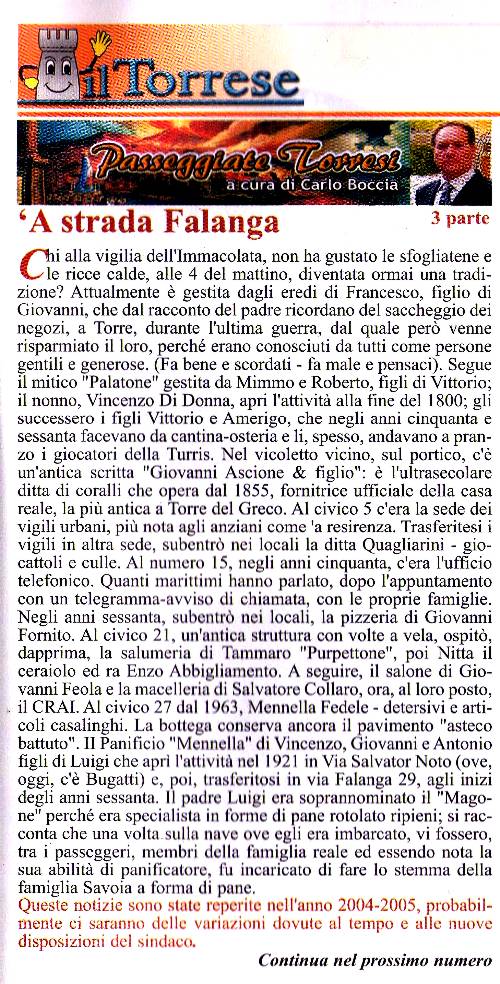 il Torrese

Passeggiate Torresi
a cura di Carlo Boccia

'A strada Falanga

3 parte

Chi alla vigilia dell'Immacolata, non ha gustato le sfogliatene e le ricce calde, alle 4 del mattino, diventata ormai una tradizione? Attualmente è gestita dagli eredi di Francesco, figlio di Giovanni, che dal racconto del padre ricordano del saccheggio dei negozi, a Torre, durante l'ultima guerra, dal quale però venne risparmiato il loro, perché erano conosciuti da tutti come persone gentili e generose. (Fa bene e scordati - fa male e pensaci). Segue il mitico "Palatone" gestita da Mimmo e Roberto, figli di Vittorio; il nonno, Vincenzo Di Donna, aprì l'attività alla fine del 1800; gli successero i figli Vittorio e Amerigo, che negli anni cinquanta e sessanta facevano da cantina-osteria e lì, spesso, andavano a pranzo i giocatori della Turris. Nel vicoletto vicino, sul portico, c'è un'antica scritta "Giovanni Ascione & figlio": è l'ultrasecolare ditta di coralli che opera dal 1855, fornitrice ufficiale della casa reale, la più antica a Torre del Greco. Al civico 5 c'era la sede dei vigili urbani, più nota agli anziani come 'a resirenza. Trasferitesi i vigili in altra sede, subentrò nei locali la ditta Quagliarini - giocattoli e culle. Al numero 15, negli anni cinquanta, c'era l'ufficio telefonico. Quanti marittimi hanno parlato, dopo l'appuntamento con un telegramma-avviso di chiamata, con le proprie famiglie. Negli anni sessanta, subentrò nei locali, la pizzeria di Giovanni Fornito. Al civico 21, un'antica struttura con volte a vela, ospitò, dapprima, la salumeria di Tammaro "Purpettone", poi Nitta il ceraiolo ed ra Enzo Abbigliamento. A seguire, il salone di Giovanni Feola e la macelleria di Salvatore Collaro, ora, al loro posto, il CRAI. Al civico 27 dal 1963, Mennella Fedele - detersivi e articoli casalinghi. La bottega conserva ancora il pavimento "asteco battuto". Il Panificio "Mennella" di Vincenzo, Giovanni e Antonio figli di Luigi che aprì l'attività nel 1921 in Via Salvator Noto (ove, oggi, c'è Bugatti) e, poi, trasferitosi in via Falanga 29, agli inizi degli anni sessanta. Il padre Luigi era soprannominato il "Magone" perché era specialista in forme di pane rotolato ripieni; si racconta che una volta sulla nave ove egli era imbarcato, vi fossero, tra i passeggeri, membri della famiglia reale ed essendo nota la sua abilità di panificatore, fu incaricato di fare lo stemma della famiglia Savoia a forma di pane.
Queste notizie sono state reperite nell'anno 2004-2005, probabilmente ci saranno delle variazioni dovute al tempo e alle nuove disposizioni del sindaco.

Continua nel prossimo numero